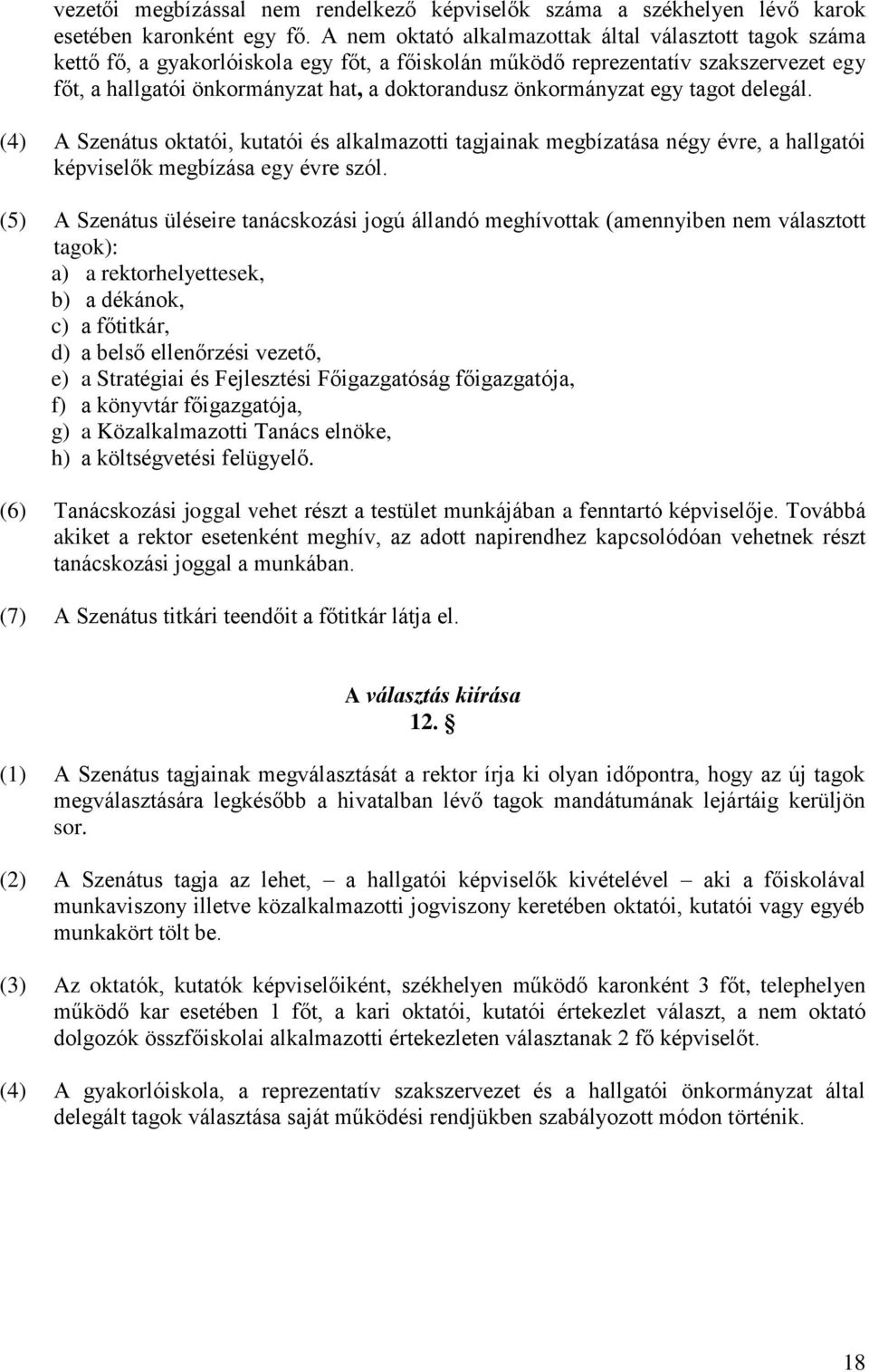 vezetői megbízással nem rendelkező képviselők száma a székhelyen lévő karok esetében karonként egy fő. A nem oktató alkalmazottak által választott tagok száma kettő fő, a gyakorlóiskola egy főt, a főiskolán működő reprezentatív szakszervezet egy főt, a hallgatói önkormányzat hat, a doktorandusz önkormányzat egy tagot delegál.

(4) A Szenátus oktatói, kutatói és alkalmazotti tagjainak megbízatása négy évre, a hallgatói képviselők megbízása egy évre szól.

(5) A Szenátus üléseire tanácskozási jogú állandó meghívottak (amennyiben nem választott tagok):
a) a rektorhelyettesek,
b) a dékánok,
c) a főtitkár,
d) a belső ellenőrzési vezető,
e) a Stratégiai és Fejlesztési Főigazgatóság főigazgatója,
f) a könyvtár főigazgatója,
g) a Közalkalmazotti Tanács elnöke,
h) a költségvetési felügyelő.

(6) Tanácskozási joggal vehet részt a testület munkájában a fenntartó képviselője. Továbbá akiket a rektor esetenként meghív, az adott napirendhez kapcsolódóan vehetnek részt tanácskozási joggal a munkában.

(7) A Szenátus titkári teendőit a főtitkár látja el.

A választás kiírása
12. §

(1) A Szenátus tagjainak megválasztását a rektor írja ki olyan időpontra, hogy az új tagok megválasztására legkésőbb a hivatalban lévő tagok mandátumának lejártáig kerüljön sor.

(2) A Szenátus tagja az lehet, – a hallgatói képviselők kivételével – aki a főiskolával munkaviszony illetve közalkalmazotti jogviszony keretében oktatói, kutatói vagy egyéb munkakört tölt be.

(3) Az oktatók, kutatók képviselőiként, székhelyen működő karonként 3 főt, telephelyen működő kar esetében 1 főt, a kari oktatói, kutatói értekezlet választ, a nem oktató dolgozók összfőiskolai alkalmazotti értekezleten választanak 2 fő képviselőt.

(4) A gyakorlóiskola, a reprezentatív szakszervezet és a hallgatói önkormányzat által delegált tagok választása saját működési rendjükben szabályozott módon történik.

18